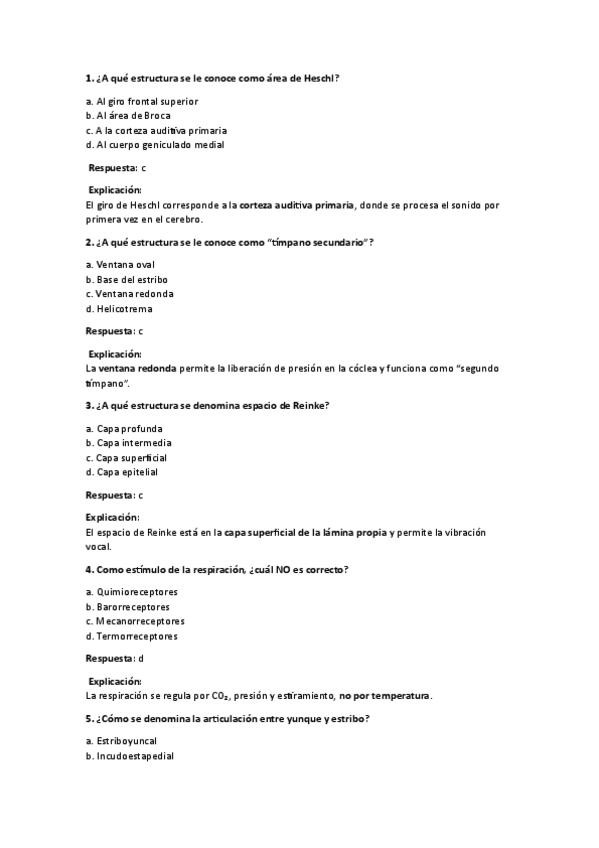 1. ¿A qué estructura se le conoce como área de Heschl?

a. Al giro frontal superior
b. Al área de Broca
c. A la corteza auditiva primaria
d. Al cuerpo geniculado medial

Respuesta: c

Explicación:
El giro de Heschl corresponde a la corteza auditiva primaria, donde se procesa el sonido por primera vez en el cerebro.

2. ¿A qué estructura se le conoce como "tímpano secundario"?

a. Ventana oval
b. Base del estribo
c. Ventana redonda
d. Helicotrema

Respuesta: c

Explicación:
La ventana redonda permite la liberación de presión en la cóclea y funciona como "segundo tímpano".

3. ¿A qué estructura se denomina espacio de Reinke?

a. Capa profunda
b. Capa intermedia
c. Capa superficial
d. Capa epitelial

Respuesta: c

Explicación:
El espacio de Reinke está en la capa superficial de la lámina propia y permite la vibración vocal.

4. Como estímulo de la respiración, ¿cuál NO es correcto?

a. Quimioreceptores
b. Barorreceptores
c. Mecanorreceptores
d. Termorreceptores

Respuesta: d

Explicación:
La respiración se regula por $CO_2$, presión y estiramiento, no por temperatura.

5. ¿Cómo se denomina la articulación entre yunque y estribo?

a. Estriboyuncal
b. Incudoestapedial